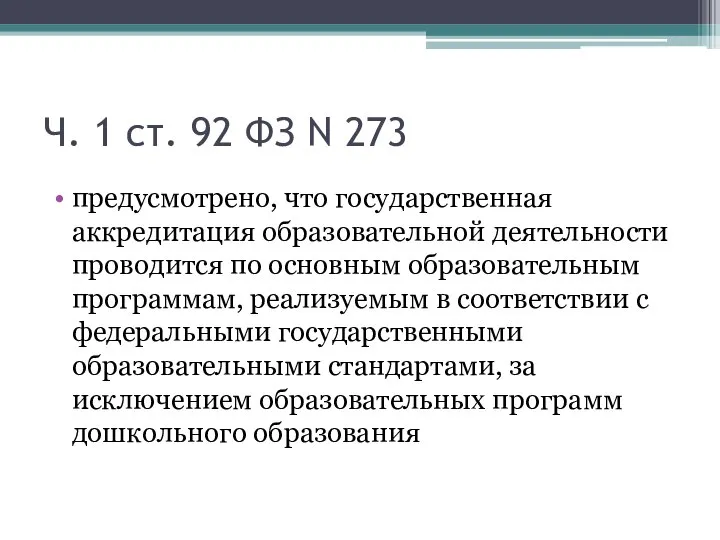 Ч. 1 ст. 92 ФЗ N 273

• предусмотрено, что государственная аккредитация образовательной деятельности проводится по основным образовательным программам, реализуемым в соответствии с федеральными государственными образовательными стандартами, за исключением образовательных программ дошкольного образования